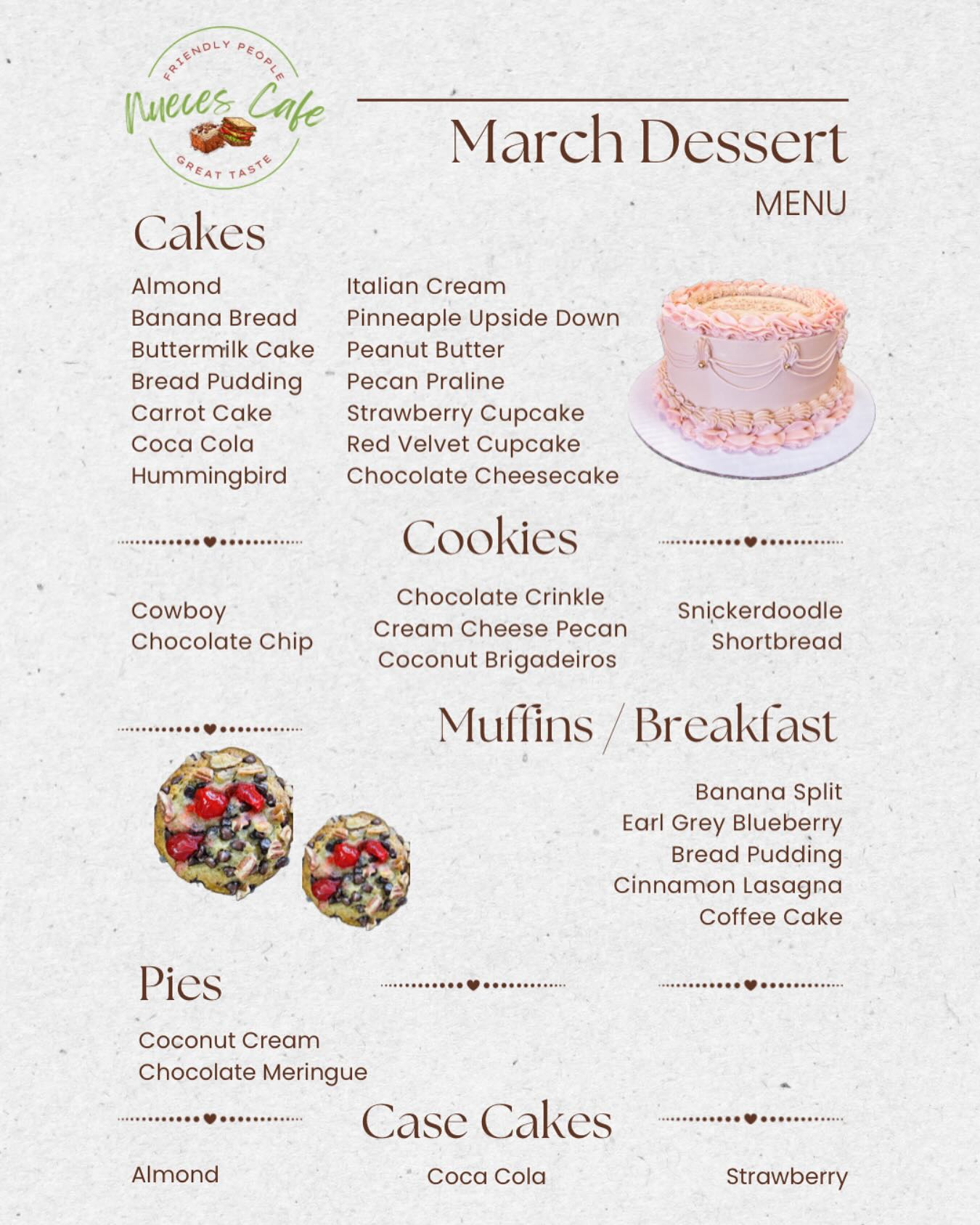 FRIENDLY PEOPLE
Nueces Cafe
GREAT TASTE

March Dessert
MENU

Cakes

Almond
Banana Bread
Buttermilk Cake
Bread Pudding
Carrot Cake
Coca Cola
Hummingbird

Italian Cream
Pinneaple Upside Down
Peanut Butter
Pecan Praline
Strawberry Cupcake
Red Velvet Cupcake
Chocolate Cheesecake

Cookies

Cowboy
Chocolate Chip

Chocolate Crinkle
Cream Cheese Pecan
Coconut Brigadeiros

Snickerdoodle
Shortbread

Muffins / Breakfast

Banana Split
Earl Grey Blueberry
Bread Pudding
Cinnamon Lasagna
Coffee Cake

Pies

Coconut Cream
Chocolate Meringue

Case Cakes

Almond

Coca Cola

Strawberry